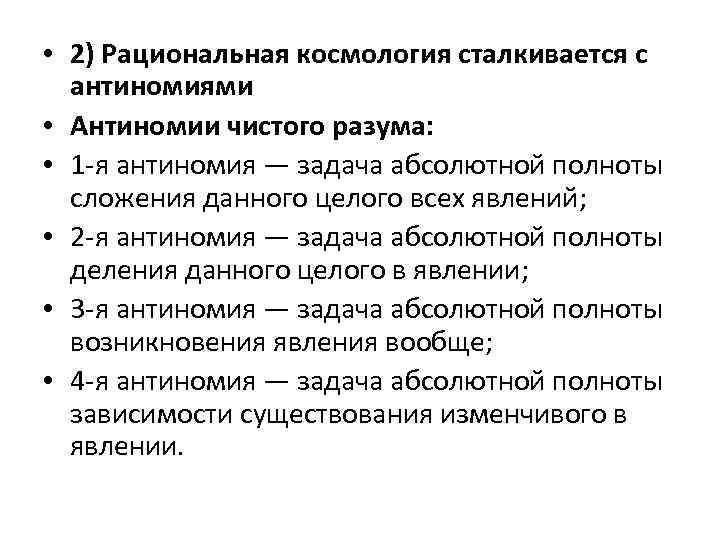 • 2) Рациональная космология сталкивается с антиномиями
• Антиномии чистого разума:
• 1-я антиномия — задача абсолютной полноты сложения данного целого всех явлений;
• 2-я антиномия — задача абсолютной полноты деления данного целого в явлении;
• 3-я антиномия — задача абсолютной полноты возникновения явления вообще;
• 4-я антиномия — задача абсолютной полноты зависимости существования изменчивого в явлении.